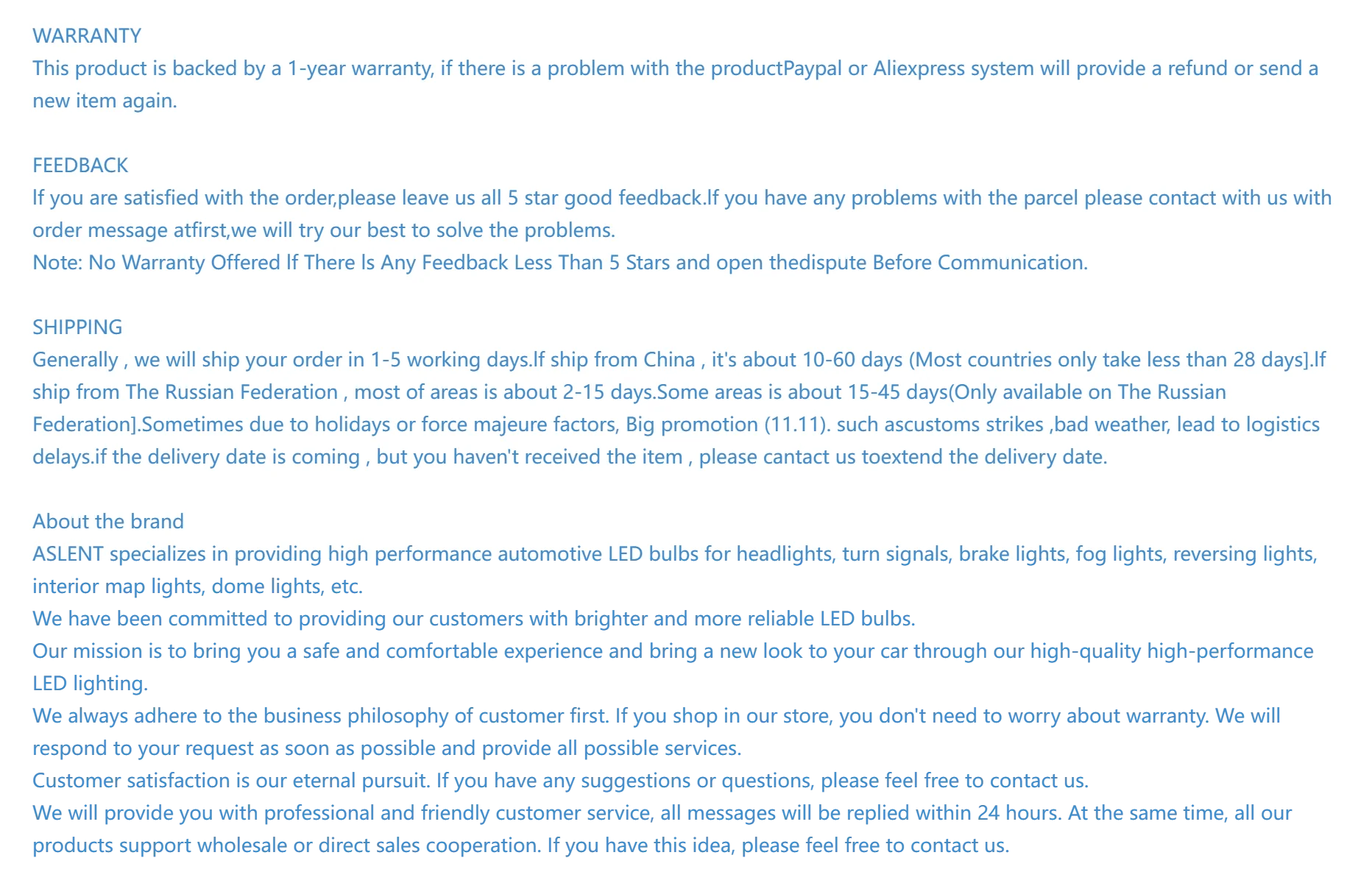 WARRANTY
This product is backed by a 1-year warranty, if there is a problem with the productPaypal or Aliexpress system will provide a refund or send a new item again.

FEEDBACK
If you are satisfied with the order,please leave us all 5 star good feedback.If you have any problems with the parcel please contact with us with order message atfirst,we will try our best to solve the problems.
Note: No Warranty Offered If There Is Any Feedback Less Than 5 Stars and open thedispute Before Communication.

SHIPPING
Generally , we will ship your order in 1-5 working days.If ship from China , it's about 10-60 days (Most countries only take less than 28 days].If ship from The Russian Federation , most of areas is about 2-15 days.Some areas is about 15-45 days(Only available on The Russian Federation].Sometimes due to holidays or force majeure factors, Big promotion (11.11). such ascustoms strikes ,bad weather, lead to logistics delays.if the delivery date is coming , but you haven't received the item , please cantact us toextend the delivery date.

About the brand
ASLENT specializes in providing high performance automotive LED bulbs for headlights, turn signals, brake lights, fog lights, reversing lights, interior map lights, dome lights, etc.
We have been committed to providing our customers with brighter and more reliable LED bulbs.
Our mission is to bring you a safe and comfortable experience and bring a new look to your car through our high-quality high-performance LED lighting.
We always adhere to the business philosophy of customer first. If you shop in our store, you don't need to worry about warranty. We will respond to your request as soon as possible and provide all possible services.
Customer satisfaction is our eternal pursuit. If you have any suggestions or questions, please feel free to contact us.
We will provide you with professional and friendly customer service, all messages will be replied within 24 hours. At the same time, all our products support wholesale or direct sales cooperation. If you have this idea, please feel free to contact us.